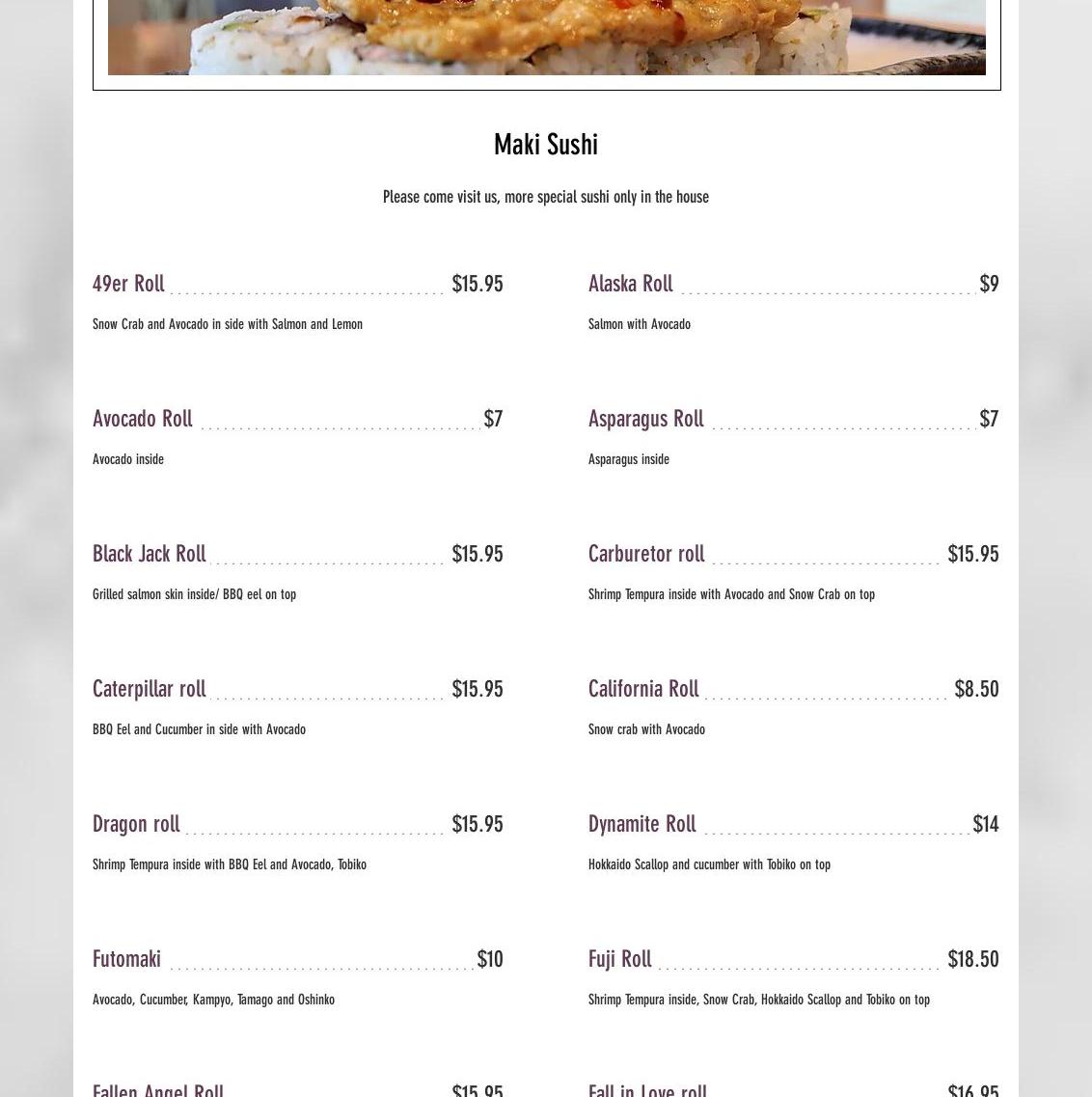 Maki Sushi

Please come visit us, more special sushi only in the house

49er Roll $15.95

Snow Crab and Avocado in side with Salmon and Lemon

Avocado Roll $7

Avocado inside

Black Jack Roll $15.95

Grilled salmon skin inside/ BBQ eel on top

Caterpillar roll $15.95

BBQ Eel and Cucumber in side with Avocado

Dragon roll $15.95

Shrimp Tempura inside with BBQ Eel and Avocado, Tobiko

Futomaki $10

Avocado, Cucumber, Kampyo, Tamago and Oshinko

Fallen Angel Roll $15.95

Alaska Roll $9

Salmon with Avocado

Asparagus Roll $7

Asparagus inside

Carburetor roll $15.95

Shrimp Tempura inside with Avocado and Snow Crab on top

California Roll $8.50

Snow crab with Avocado

Dynamite Roll $14

Hokkaido Scallop and cucumber with Tobiko on top

Fuji Roll $18.50

Shrimp Tempura inside, Snow Crab, Hokkaido Scallop and Tobiko on top

Fall in Love roll $16.95